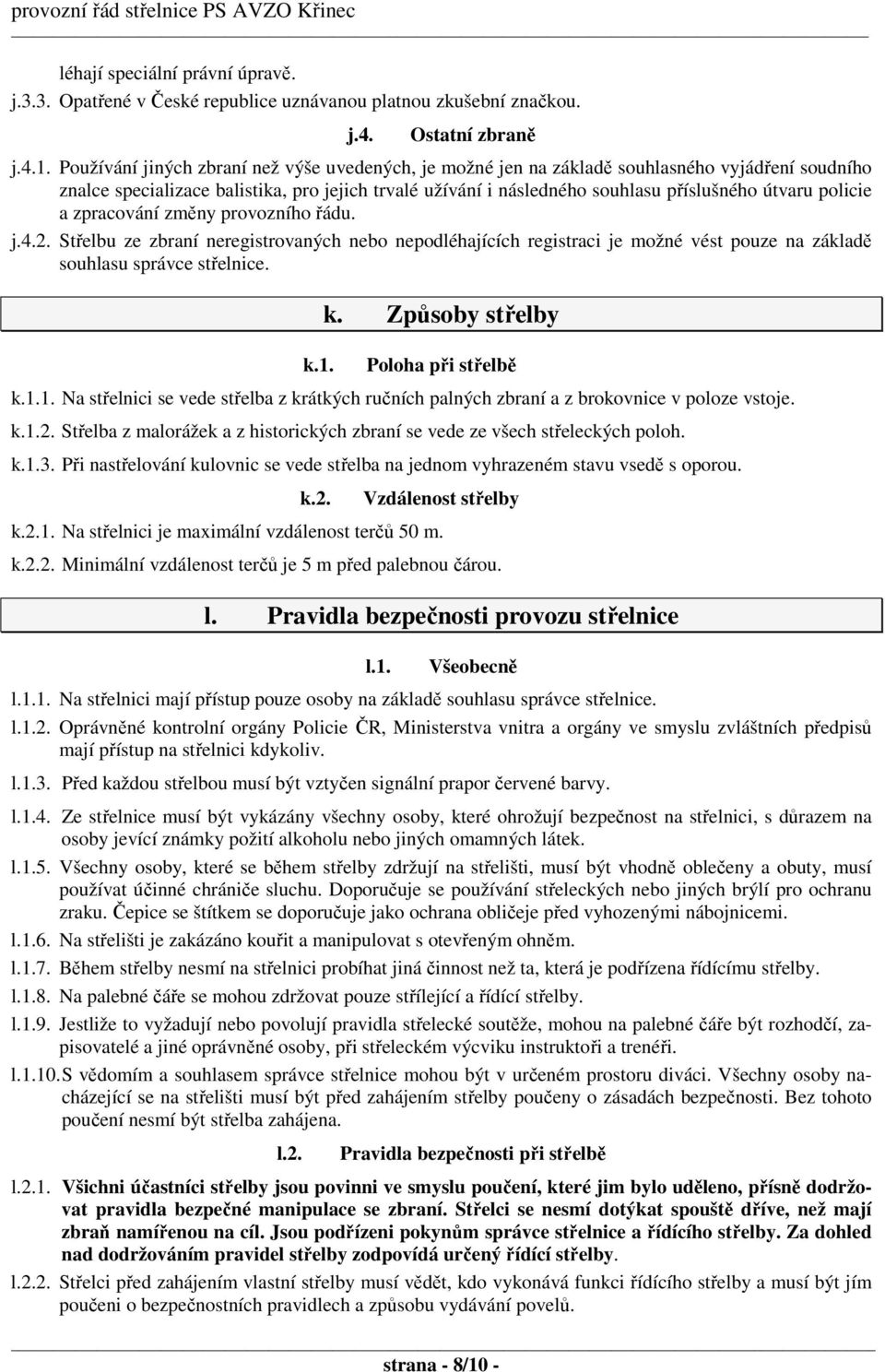 provozní řád střelnice PS AVZO Křinec

léhají speciální právní úpravě.

j.3.3. Opatřené v České republice uznávanou platnou zkušební značkou.

j.4. Ostatní zbraně

j.4.1. Používání jiných zbraní než výše uvedených, je možné jen na základě souhlasného vyjádření soudního znalce specializace balistika, pro jejich trvalé užívání i následného souhlasu příslušného útvaru policie a zpracování změny provozního řádu.

j.4.2. Střelbu ze zbraní neregistrovaných nebo nepodléhajících registraci je možné vést pouze na základě souhlasu správce střelnice.

k. Způsoby střelby

k.1. Poloha při střelbě

k.1.1. Na střelnici se vede střelba z krátkých ručních palných zbraní a z brokovnice v poloze vstoje.

k.1.2. Střelba z malorážek a z historických zbraní se vede ze všech střeleckých poloh.

k.1.3. Při nastřelování kulovnic se vede střelba na jednom vyhrazeném stavu vsedě s oporou.

k.2. Vzdálenost střelby

k.2.1. Na střelnici je maximální vzdálenost terčů 50 m.

k.2.2. Minimální vzdálenost terčů je 5 m před palebnou čárou.

l. Pravidla bezpečnosti provozu střelnice

l.1. Všeobecně

l.1.1. Na střelnici mají přístup pouze osoby na základě souhlasu správce střelnice.

l.1.2. Oprávněné kontrolní orgány Policie ČR, Ministerstva vnitra a orgány ve smyslu zvláštních předpisů mají přístup na střelnici kdykoliv.

l.1.3. Před každou střelbou musí být vztyčen signální prapor červené barvy.

l.1.4. Ze střelnice musí být vykázány všechny osoby, které ohrožují bezpečnost na střelnici, s důrazem na osoby jevící známky požití alkoholu nebo jiných omamných látek.

l.1.5. Všechny osoby, které se během střelby zdržují na střelišti, musí být vhodně oblečeny a obuty, musí používat účinné chrániče sluchu. Doporučuje se používání střeleckých nebo jiných brýlí pro ochranu zraku. Čepice se štítkem se doporučuje jako ochrana obličeje před vyhozenými nábojnicemi.

l.1.6. Na střelišti je zakázáno kouřit a manipulovat s otevřeným ohněm.

l.1.7. Během střelby nesmí na střelnici probíhat jiná činnost než ta, která je podřízena řídícímu střelby.

l.1.8. Na palebné čáře se mohou zdržovat pouze střílející a řídící střelby.

l.1.9. Jestliže to vyžadují nebo povolují pravidla střelecké soutěže, mohou na palebné čáře být rozhodčí, zapisovatelé a jiné oprávněné osoby, při střeleckém výcviku instruktoři a trenéři.

l.1.10. S vědomím a souhlasem správce střelnice mohou být v určeném prostoru diváci. Všechny osoby nacházející se na střelišti musí být před zahájením střelby poučeny o zásadách bezpečnosti. Bez tohoto poučení nesmí být střelba zahájena.

l.2. Pravidla bezpečnosti při střelbě

l.2.1. Všichni účastníci střelby jsou povinni ve smyslu poučení, které jim bylo uděleno, přísně dodržovat pravidla bezpečné manipulace se zbraní. Střelci se nesmí dotýkat spouště dříve, než mají zbraň namířenou na cíl. Jsou podřízeni pokynům správce střelnice a řídícího střelby. Za dohled nad dodržováním pravidel střelby zodpovídá určený řídící střelby.

l.2.2. Střelci před zahájením vlastní střelby musí vědět, kdo vykonává funkci řídícího střelby a musí být jím poučeni o bezpečnostních pravidlech a způsobu vydávání povelů.

strana - 8/10 -